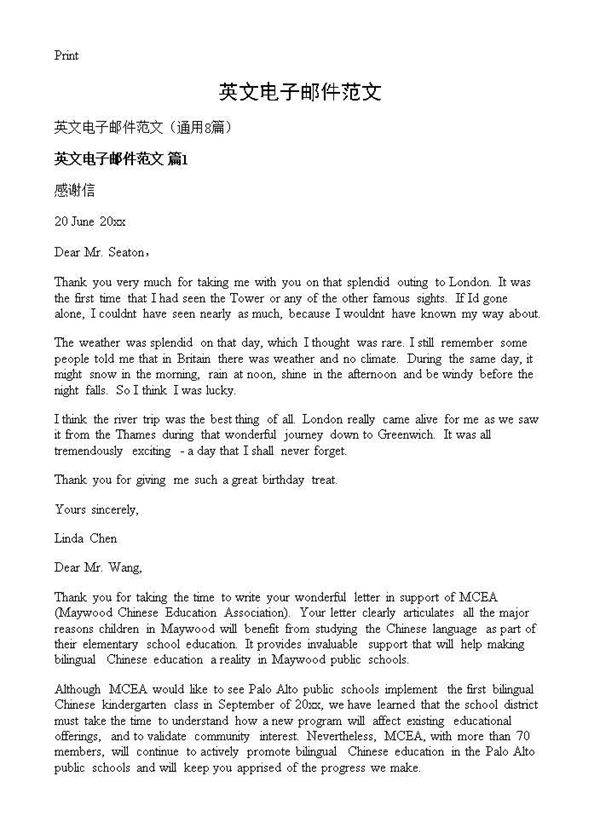 Print

英文电子邮件范文

英文电子邮件范文（通用8篇）

英文电子邮件范文 篇1

感谢信

20 June 20xx

Dear Mr. Seaton，

Thank you very much for taking me with you on that splendid outing to London. It was the first time that I had seen the Tower or any of the other famous sights. If Id gone alone, I couldnt have seen nearly as much, because I wouldnt have known my way about.

The weather was splendid on that day, which I thought was rare. I still remember some people told me that in Britain there was weather and no climate. During the same day, it might snow in the morning, rain at noon, shine in the afternoon and be windy before the night falls. So I think I was lucky.

I think the river trip was the best thing of all. London really came alive for me as we saw it from the Thames during that wonderful journey down to Greenwich. It was all tremendously exciting - a day that I shall never forget.

Thank you for giving me such a great birthday treat.

Yours sincerely,

Linda Chen

Dear Mr. Wang,

Thank you for taking the time to write your wonderful letter in support of MCEA (Maywood Chinese Education Association). Your letter clearly articulates all the major reasons children in Maywood will benefit from studying the Chinese language as part of their elementary school education. It provides invaluable support that will help making bilingual Chinese education a reality in Maywood public schools.

Although MCEA would like to see Palo Alto public schools implement the first bilingual Chinese kindergarten class in September of 20xx, we have learned that the school district must take the time to understand how a new program will affect existing educational offerings, and to validate community interest. Nevertheless, MCEA, with more than 70 members, will continue to actively promote bilingual Chinese education in the Palo Alto public schools and will keep you apprised of the progress we make.